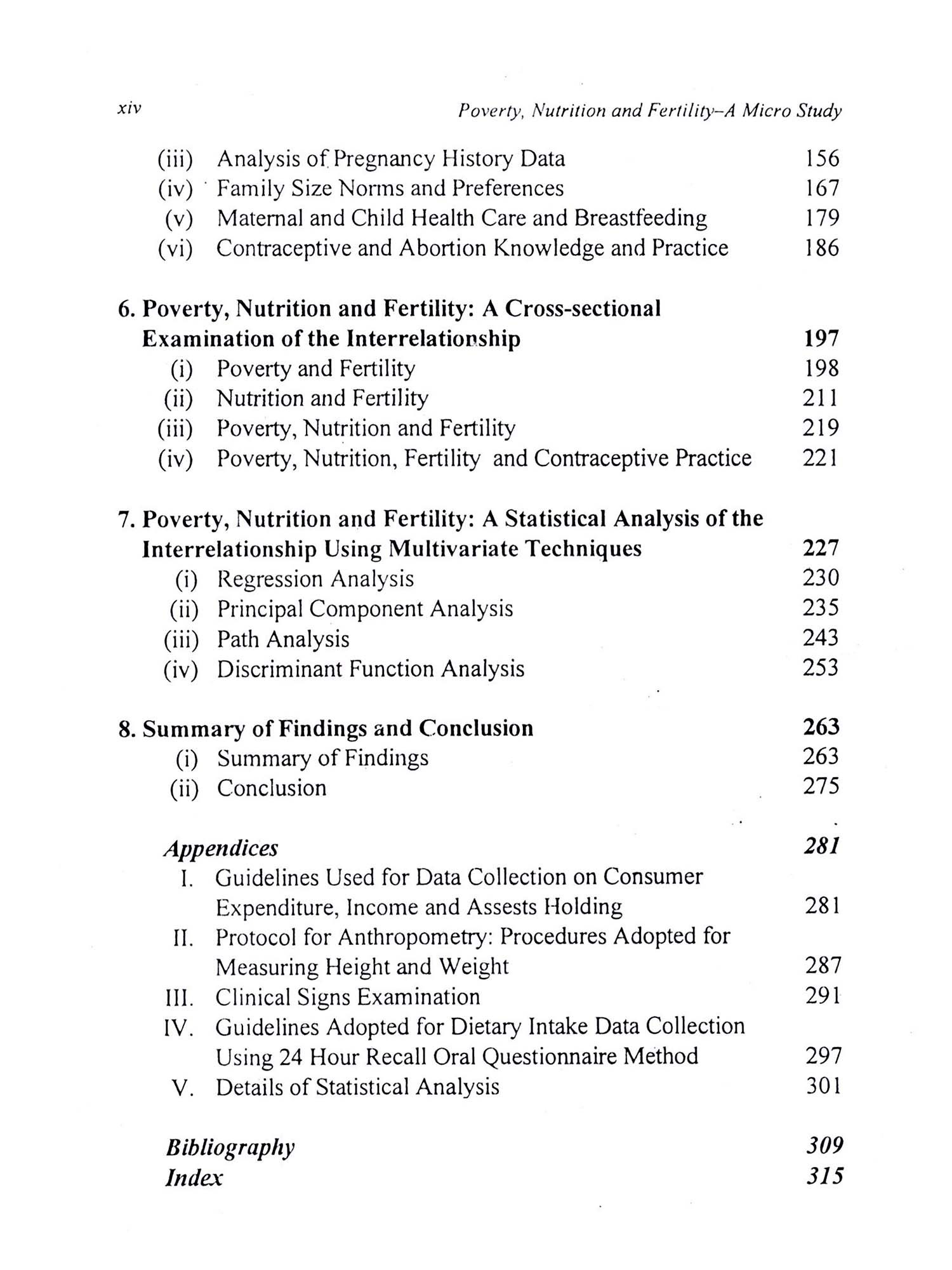 xiv Poverty, Nutrition and Fertility–A Micro Study

(iii) Analysis of Pregnancy History Data 156
(iv) Family Size Norms and Preferences 167
(v) Maternal and Child Health Care and Breastfeeding 179
(vi) Contraceptive and Abortion Knowledge and Practice 186

6. Poverty, Nutrition and Fertility: A Cross-sectional Examination of the Interrelationship 197
(i) Poverty and Fertility 198
(ii) Nutrition and Fertility 211
(iii) Poverty, Nutrition and Fertility 219
(iv) Poverty, Nutrition, Fertility and Contraceptive Practice 221

7. Poverty, Nutrition and Fertility: A Statistical Analysis of the Interrelationship Using Multivariate Techniques 227
(i) Regression Analysis 230
(ii) Principal Component Analysis 235
(iii) Path Analysis 243
(iv) Discriminant Function Analysis 253

8. Summary of Findings and Conclusion 263
(i) Summary of Findings 263
(ii) Conclusion 275

Appendices 281
I. Guidelines Used for Data Collection on Consumer Expenditure, Income and Assests Holding 281
II. Protocol for Anthropometry: Procedures Adopted for Measuring Height and Weight 287
III. Clinical Signs Examination 291
IV. Guidelines Adopted for Dietary Intake Data Collection Using 24 Hour Recall Oral Questionnaire Method 297
V. Details of Statistical Analysis 301

Bibliography 309
Index 315